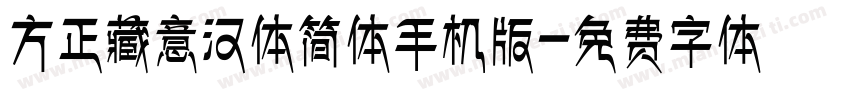 方正藏意汉体简体手机版-免费字体